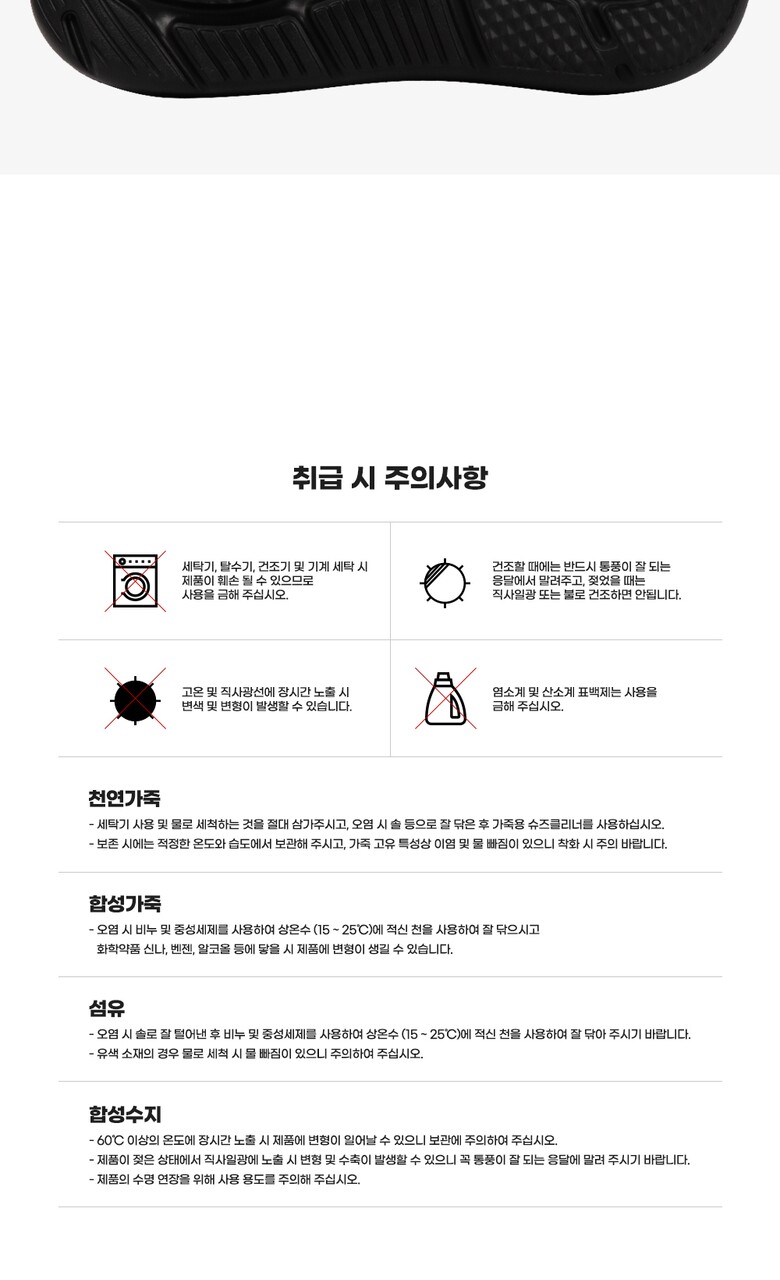 취급 시 주의사항

세탁기, 탈수기, 건조기 및 기계 세탁 시 제품이 훼손 될 수 있으므로 사용을 금해 주십시오.

건조할 때에는 반드시 통풍이 잘 되는 응달에서 말려주고, 젖었을 때는 직사일광 또는 불로 건조하면 안됩니다.

고온 및 직사광선에 장시간 노출 시 변색 및 변형이 발생할 수 있습니다.

염소계 및 산소계 표백제는 사용을 금해 주십시오.

천연가죽
- 세탁기 사용 및 물로 세척하는 것을 절대 삼가주시고, 오염 시 솔 등으로 잘 닦은 후 가죽용 슈즈클리너를 사용하십시오.
- 보존 시에는 적정한 온도와 습도에서 보관해 주시고, 가죽 고유 특성상 이염 및 물 빠짐이 있으니 착화 시 주의 바랍니다.

합성가죽
- 오염 시 비누 및 중성세제를 사용하여 상온수 (15 ~ 25℃)에 적신 천을 사용하여 잘 닦으시고 화학약품 신나, 벤젠, 알코올 등에 닿을 시 제품에 변형이 생길 수 있습니다.

섬유
- 오염 시 솔로 잘 털어낸 후 비누 및 중성세제를 사용하여 상온수 (15 ~ 25℃)에 적신 천을 사용하여 잘 닦아 주시기 바랍니다.
- 유색 소재의 경우 물로 세척 시 물 빠짐이 있으니 주의하여 주십시오.

합성수지
- 60℃ 이상의 온도에 장시간 노출 시 제품에 변형이 일어날 수 있으니 보관에 주의하여 주십시오.
- 제품이 젖은 상태에서 직사일광에 노출 시 변형 및 수축이 발생할 수 있으니 꼭 통풍이 잘 되는 응달에 말려 주시기 바랍니다.
- 제품의 수명 연장을 위해 사용 용도를 주의해 주십시오.